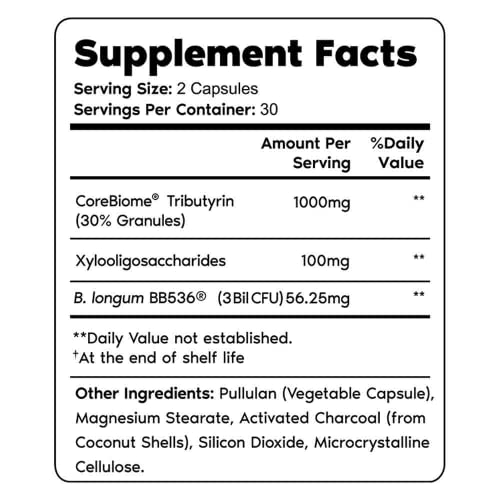 Supplement Facts

Serving Size: 2 Capsules
Servings Per Container: 30

| | Amount Per Serving | %Daily Value |
|---|---|---|
| CoreBiome® Tributyrin (30% Granules) | 1000mg | ** |
| Xylooligosaccharides | 100mg | ** |
| B. longum BB536® (3 Bil CFU) | 56.25mg | ** |

**Daily Value not established.
$^{†}$At the end of shelf life

Other Ingredients: Pullulan (Vegetable Capsule), Magnesium Stearate, Activated Charcoal (from Coconut Shells), Silicon Dioxide, Microcrystalline Cellulose.